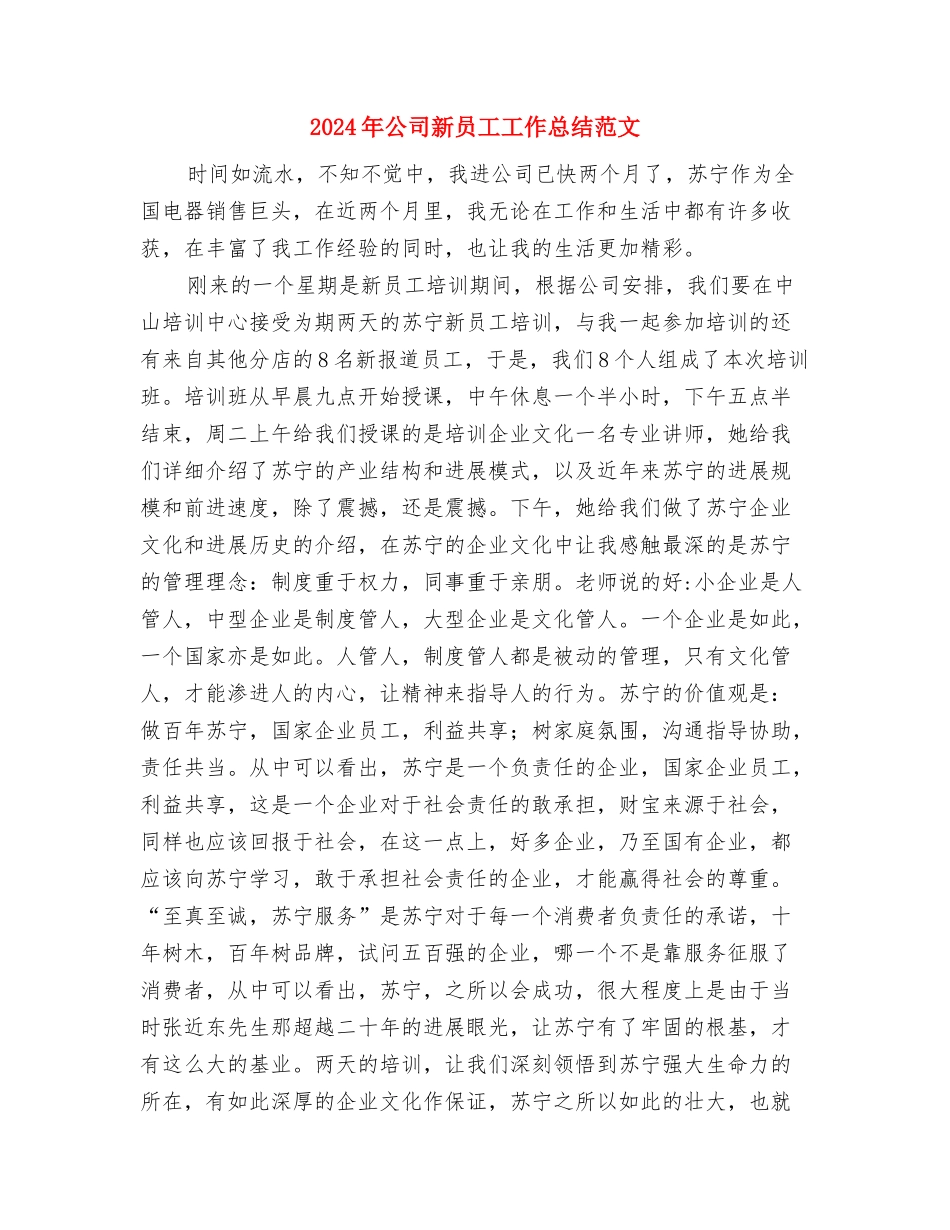 2024年公司新员工工作总结范文

时间如流水，不知不觉中，我进公司已快两个月了，苏宁作为全国电器销售巨头，在近两个月里，我无论在工作和生活中都有许多收获，在丰富了我工作经验的同时，也让我的生活更加精彩。

刚来的一个星期是新员工培训期间，根据公司安排，我们要在中山培训中心接受为期两天的苏宁新员工培训，与我一起参加培训的还有来自其他分店的8名新报道员工，于是，我们8个人组成了本次培训班。培训班从早晨九点开始授课，中午休息一个半小时，下午五点半结束，周二上午给我们授课的是培训企业文化一名专业讲师，她给我们详细介绍了苏宁的产业结构和进展模式，以及近年来苏宁的进展规模和前进速度，除了震撼，还是震撼。下午，她给我们做了苏宁企业文化和进展历史的介绍，在苏宁的企业文化中让我感触最深的是苏宁的管理理念：制度重于权力，同事重于亲朋。老师说的好:小企业是人管人，中型企业是制度管人，大型企业是文化管人。一个企业是如此，一个国家亦是如此。人管人，制度管人都是被动的管理，只有文化管人，才能渗进人的内心，让精神来指导人的行为。苏宁的价值观是：做百年苏宁，国家企业员工，利益共享；树家庭氛围，沟通指导协助，责任共当。从中可以看出，苏宁是一个负责任的企业，国家企业员工，利益共享，这是一个企业对于社会责任的敢承担，财宝来源于社会，同样也应该回报于社会，在这一点上，好多企业，乃至国有企业，都应该向苏宁学习，敢于承担社会责任的企业，才能赢得社会的尊重。“至真至诚，苏宁服务”是苏宁对于每一个消费者负责任的承诺，十年树木，百年树品牌，试问五百强的企业，哪一个不是靠服务征服了消费者，从中可以看出，苏宁，之所以会成功，很大程度上是由于当时张近东先生那超越二十年的进展眼光，让苏宁有了牢固的根基，才有这么大的基业。两天的培训，让我们深刻领悟到苏宁强大生命力的所在，有如此深厚的企业文化作保证，苏宁之所以如此的壮大，也就